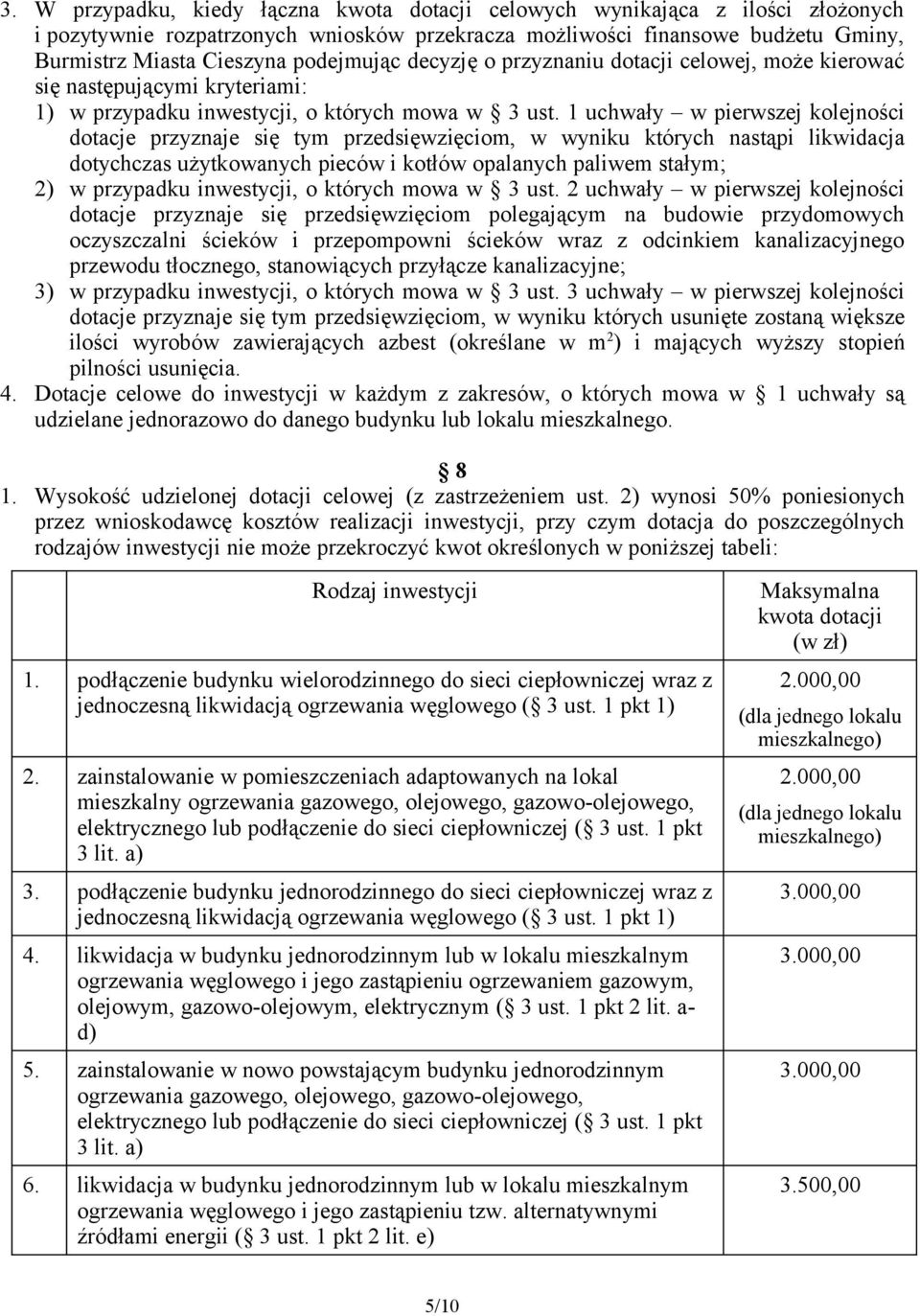 3. W przypadku, kiedy łączna kwota dotacji celowych wynikająca z ilości złożonych i pozytywnie rozpatrzonych wniosków przekracza możliwości finansowe budżetu Gminy, Burmistrz Miasta Cieszyna podejmując decyzję o przyznaniu dotacji celowej, może kierować się następującymi kryteriami:

1) w przypadku inwestycji, o których mowa w 3 ust. 1 uchwały – w pierwszej kolejności dotacje przyznaje się tym przedsięwzięciom, w wyniku których nastąpi likwidacja dotychczas użytkowanych pieców i kotłów opalanych paliwem stałym;

2) w przypadku inwestycji, o których mowa w 3 ust. 2 uchwały – w pierwszej kolejności dotacje przyznaje się przedsięwzięciom polegającym na budowie przydomowych oczyszczalni ścieków i przepompowni ścieków wraz z odcinkiem kanalizacyjnego przewodu tłocznego, stanowiących przyłącze kanalizacyjne;

3) w przypadku inwestycji, o których mowa w 3 ust. 3 uchwały – w pierwszej kolejności dotacje przyznaje się tym przedsięwzięciom, w wyniku których usunięte zostaną większe ilości wyrobów zawierających azbest (określane w $m^2$) i mających wyższy stopień pilności usunięcia.

4. Dotacje celowe do inwestycji w każdym z zakresów, o których mowa w 1 uchwały są udzielane jednorazowo do danego budynku lub lokalu mieszkalnego.

8

1. Wysokość udzielonej dotacji celowej (z zastrzeżeniem ust. 2) wynosi 50% poniesionych przez wnioskodawcę kosztów realizacji inwestycji, przy czym dotacja do poszczególnych rodzajów inwestycji nie może przekroczyć kwot określonych w poniższej tabeli:

| Rodzaj inwestycji | Maksymalna kwota dotacji (w zł) |
|---|---|
| 1. podłączenie budynku wielorodzinnego do sieci ciepłowniczej wraz z jednoczesną likwidacją ogrzewania węglowego ( 3 ust. 1 pkt 1) | 2.000,00 (dla jednego lokalu mieszkalnego) |
| 2. zainstalowanie w pomieszczeniach adaptowanych na lokal mieszkalny ogrzewania gazowego, olejowego, gazowo-olejowego, elektrycznego lub podłączenie do sieci ciepłowniczej ( 3 ust. 1 pkt 3 lit. a) | 2.000,00 (dla jednego lokalu mieszkalnego) |
| 3. podłączenie budynku jednorodzinnego do sieci ciepłowniczej wraz z jednoczesną likwidacją ogrzewania węglowego ( 3 ust. 1 pkt 1) | 3.000,00 |
| 4. likwidacja w budynku jednorodzinnym lub w lokalu mieszkalnym ogrzewania węglowego i jego zastąpieniu ogrzewaniem gazowym, olejowym, gazowo-olejowym, elektrycznym ( 3 ust. 1 pkt 2 lit. a-d) | 3.000,00 |
| 5. zainstalowanie w nowo powstającym budynku jednorodzinnym ogrzewania gazowego, olejowego, gazowo-olejowego, elektrycznego lub podłączenie do sieci ciepłowniczej ( 3 ust. 1 pkt 3 lit. a) | 3.000,00 |
| 6. likwidacja w budynku jednorodzinnym lub w lokalu mieszkalnym ogrzewania węglowego i jego zastąpieniu tzw. alternatywnymi źródłami energii ( 3 ust. 1 pkt 2 lit. e) | 3.500,00 |

5/10